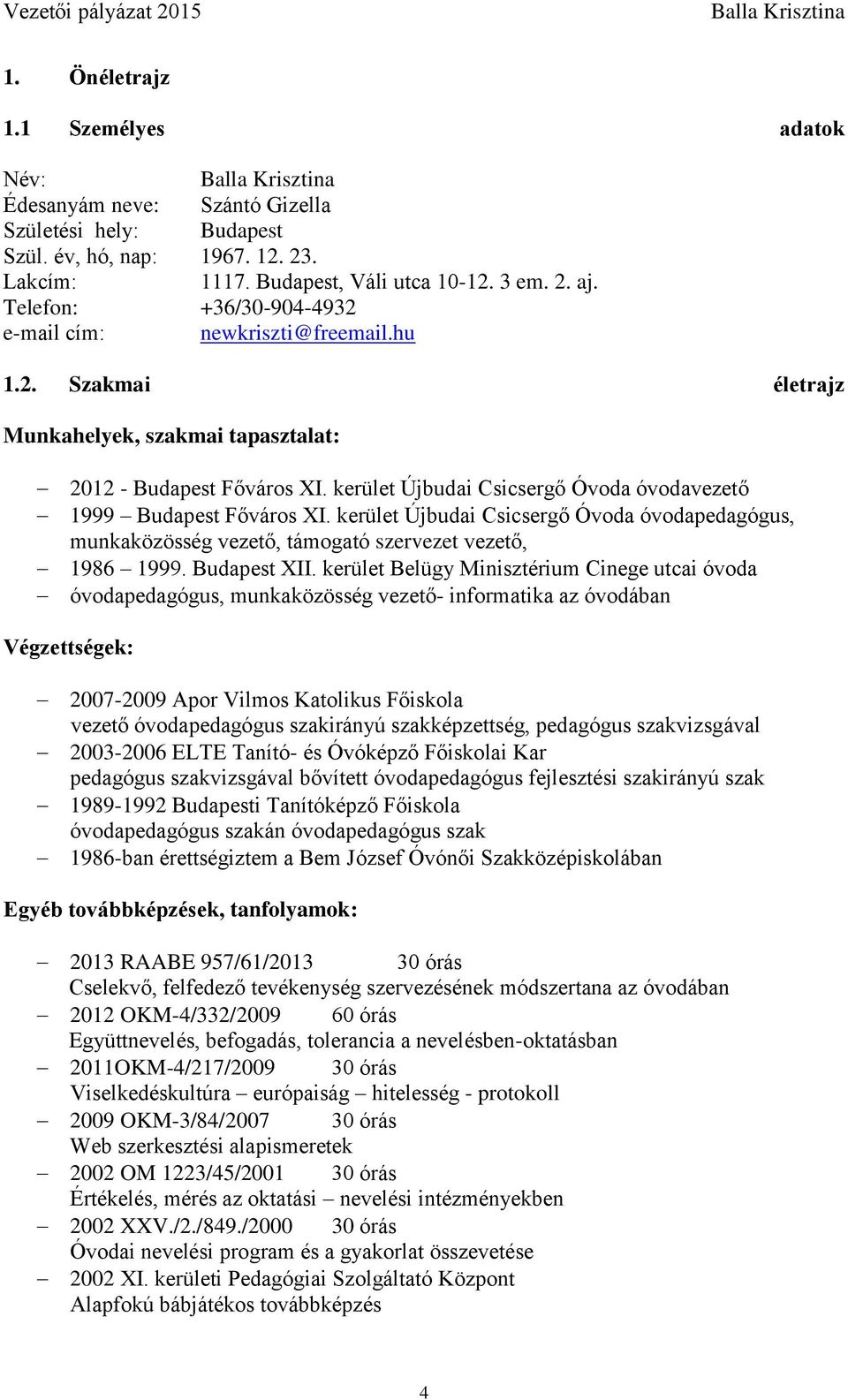 Vezetői pályázat 2015 Balla Krisztina

1. Önéletrajz

1.1 Személyes adatok

Név: Balla Krisztina
Édesanyám neve: Szántó Gizella
Születési hely: Budapest
Szül. év, hó, nap: 1967. 12. 23.
Lakcím: 1117. Budapest, Váli utca 10-12. 3 em. 2. aj.
Telefon: +36/30-904-4932
e-mail cím: newkriszti@freemail.hu

1.2. Szakmai életrajz

Munkahelyek, szakmai tapasztalat:

– 2012 - Budapest Főváros XI. kerület Újbudai Csicsergő Óvoda óvodavezető
– 1999 – Budapest Főváros XI. kerület Újbudai Csicsergő Óvoda óvodapedagógus, munkaközösség vezető, támogató szervezet vezető,
– 1986 – 1999. Budapest XII. kerület Belügy Minisztérium Cinege utcai óvoda
– óvodapedagógus, munkaközösség vezető- informatika az óvodában

Végzettségek:

– 2007-2009 Apor Vilmos Katolikus Főiskola vezető óvodapedagógus szakirányú szakképzettség, pedagógus szakvizsgával
– 2003-2006 ELTE Tanító- és Óvóképző Főiskolai Kar pedagógus szakvizsgával bővített óvodapedagógus fejlesztési szakirányú szak
– 1989-1992 Budapesti Tanítóképző Főiskola óvodapedagógus szakán óvodapedagógus szak
– 1986-ban érettségiztem a Bem József Óvónői Szakközépiskolában

Egyéb továbbképzések, tanfolyamok:

– 2013 RAABE 957/61/2013 30 órás
Cselekvő, felfedező tevékenység szervezésének módszertana az óvodában
– 2012 OKM-4/332/2009 60 órás
Együttnevelés, befogadás, tolerancia a nevelésben-oktatásban
– 2011OKM-4/217/2009 30 órás
Viselkedéskultúra – európaiság – hitelesség - protokoll
– 2009 OKM-3/84/2007 30 órás
Web szerkesztési alapismeretek
– 2002 OM 1223/45/2001 30 órás
Értékelés, mérés az oktatási – nevelési intézményekben
– 2002 XXV./2./849./2000 30 órás
Óvodai nevelési program és a gyakorlat összevetése
– 2002 XI. kerületi Pedagógiai Szolgáltató Központ
Alapfokú bábjátékos továbbképzés

4